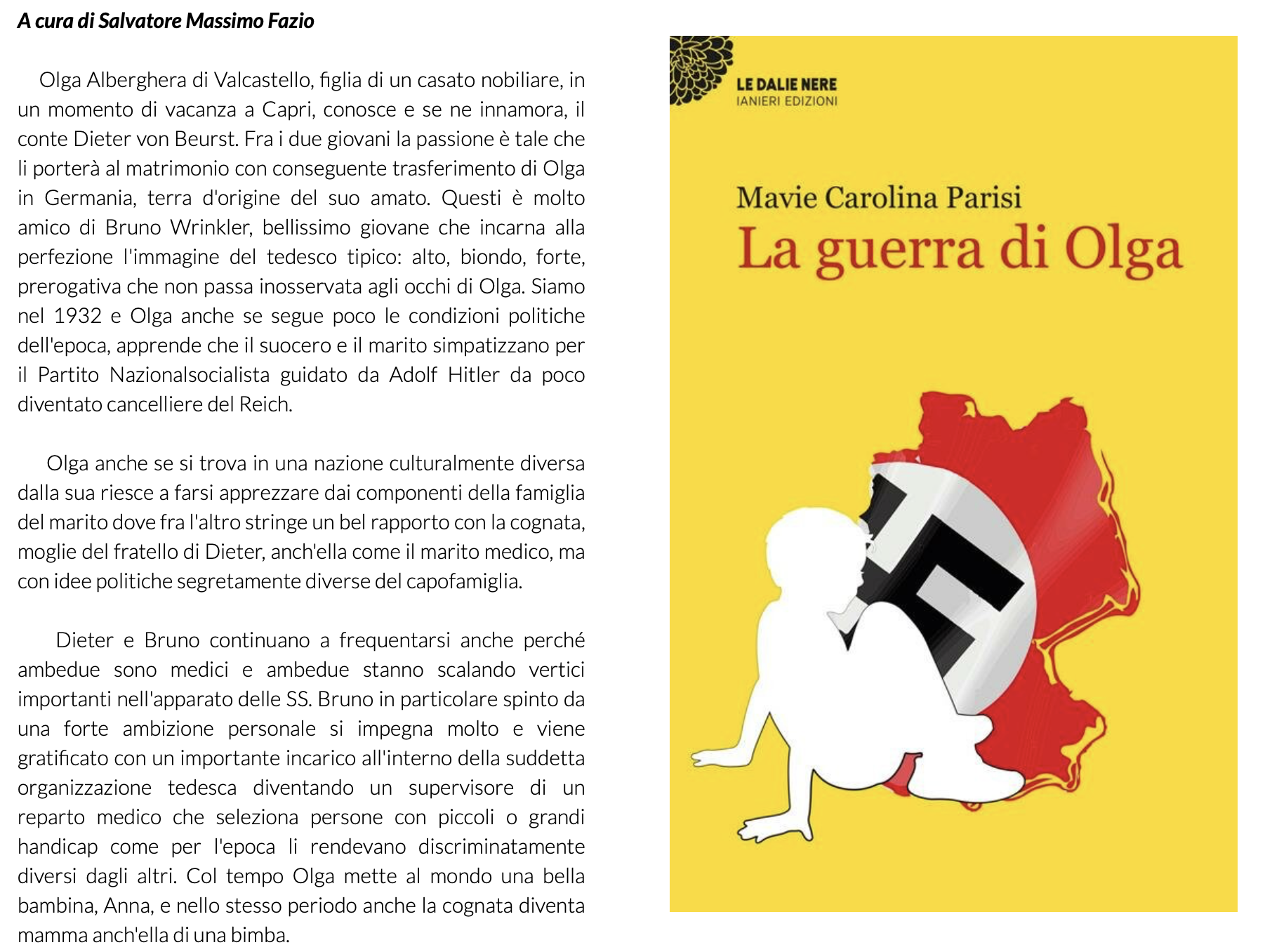 A cura di Salvatore Massimo Fazio

Olga Alberghera di Valcastello, figlia di un casato nobiliare, in un momento di vacanza a Capri, conosce e se ne innamora, il conte Dieter von Beurst. Fra i due giovani la passione è tale che li porterà al matrimonio con conseguente trasferimento di Olga in Germania, terra d'origine del suo amato. Questi è molto amico di Bruno Wrinkler, bellissimo giovane che incarna alla perfezione l'immagine del tedesco tipico: alto, biondo, forte, prerogativa che non passa inosservata agli occhi di Olga. Siamo nel 1932 e Olga anche se segue poco le condizioni politiche dell'epoca, apprende che il suocero e il marito simpatizzano per il Partito Nazionalsocialista guidato da Adolf Hitler da poco diventato cancelliere del Reich.

Olga anche se si trova in una nazione culturalmente diversa dalla sua riesce a farsi apprezzare dai componenti della famiglia del marito dove fra l'altro stringe un bel rapporto con la cognata, moglie del fratello di Dieter, anch'ella come il marito medico, ma con idee politiche segretamente diverse del capofamiglia.

Dieter e Bruno continuano a frequentarsi anche perché ambedue sono medici e ambedue stanno scalando vertici importanti nell'apparato delle SS. Bruno in particolare spinto da una forte ambizione personale si impegna molto e viene gratificato con un importante incarico all'interno della suddetta organizzazione tedesca diventando un supervisore di un reparto medico che seleziona persone con piccoli o grandi handicap come per l'epoca li rendevano discriminatamente diversi dagli altri. Col tempo Olga mette al mondo una bella bambina, Anna, e nello stesso periodo anche la cognata diventa mamma anch'ella di una bimba.

LE DALIE NERE
IANIERI EDIZIONI

Mavie Carolina Parisi
La guerra di Olga